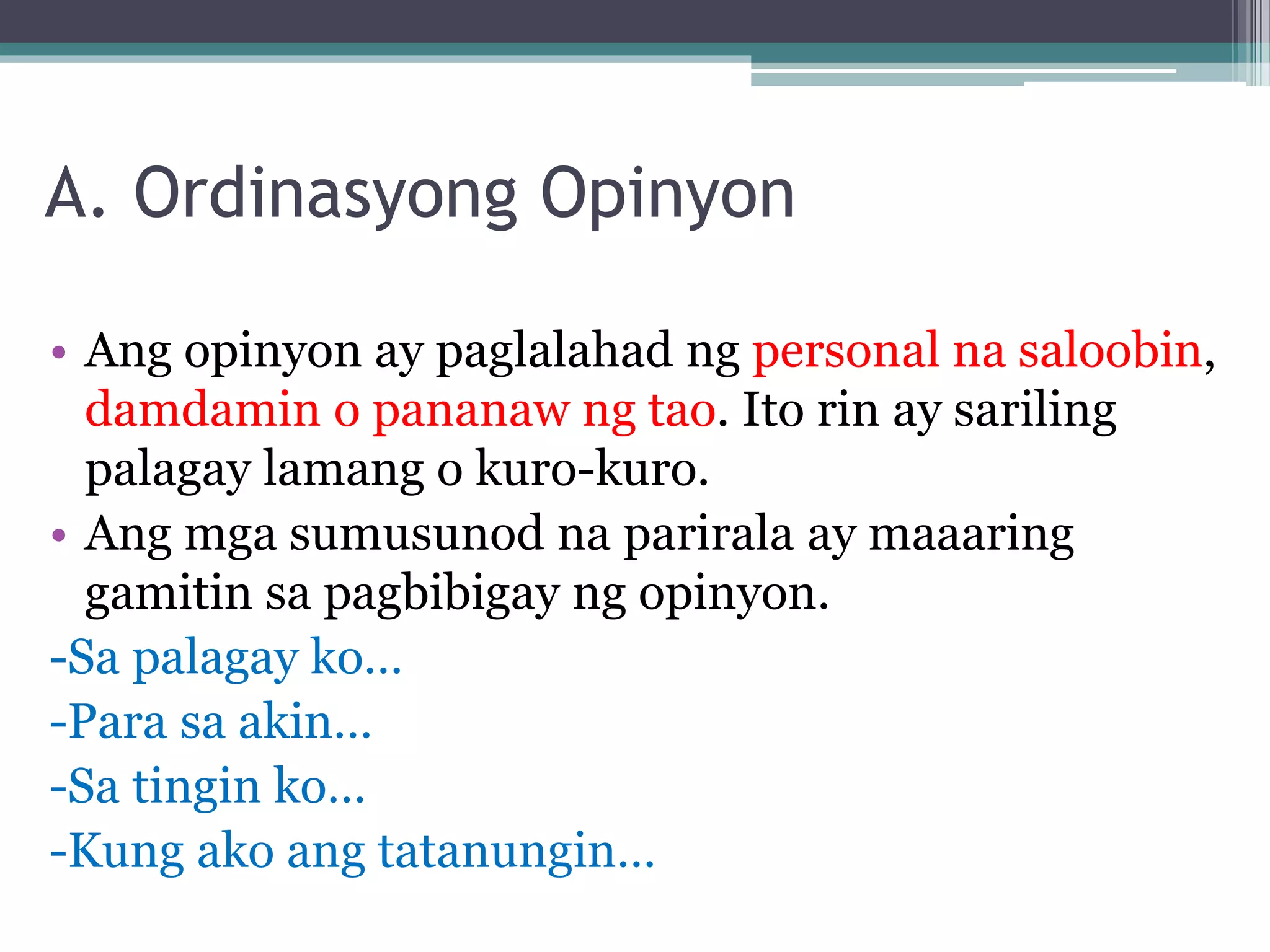 A. Ordinasyong Opinyon

• Ang opinyon ay paglalahad ng personal na saloobin, damdamin o pananaw ng tao. Ito rin ay sariling palagay lamang o kuro-kuro.
• Ang mga sumusunod na parirala ay maaaring gamitin sa pagbibigay ng opinyon.
-Sa palagay ko…
-Para sa akin…
-Sa tingin ko…
-Kung ako ang tatanungin…